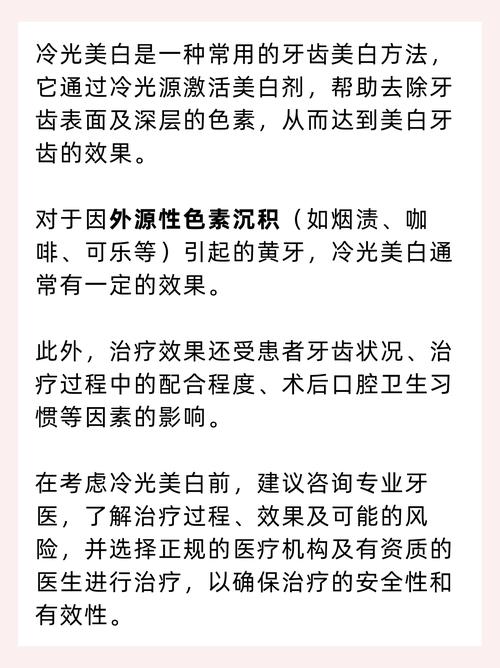 冷光美白是一种常用的牙齿美白方法，它通过冷光源激活美白剂，帮助去除牙齿表面及深层的色素，从而达到美白牙齿的效果。

对于因外源性色素沉积（如烟渍、咖啡、可乐等）引起的黄牙，冷光美白通常有一定的效果。

此外，治疗效果还受患者牙齿状况、治疗过程中的配合程度、术后口腔卫生习惯等因素的影响。

在考虑冷光美白前，建议咨询专业牙医，了解治疗过程、效果及可能的风险，并选择正规的医疗机构及有资质的医生进行治疗，以确保治疗的安全性和有效性。